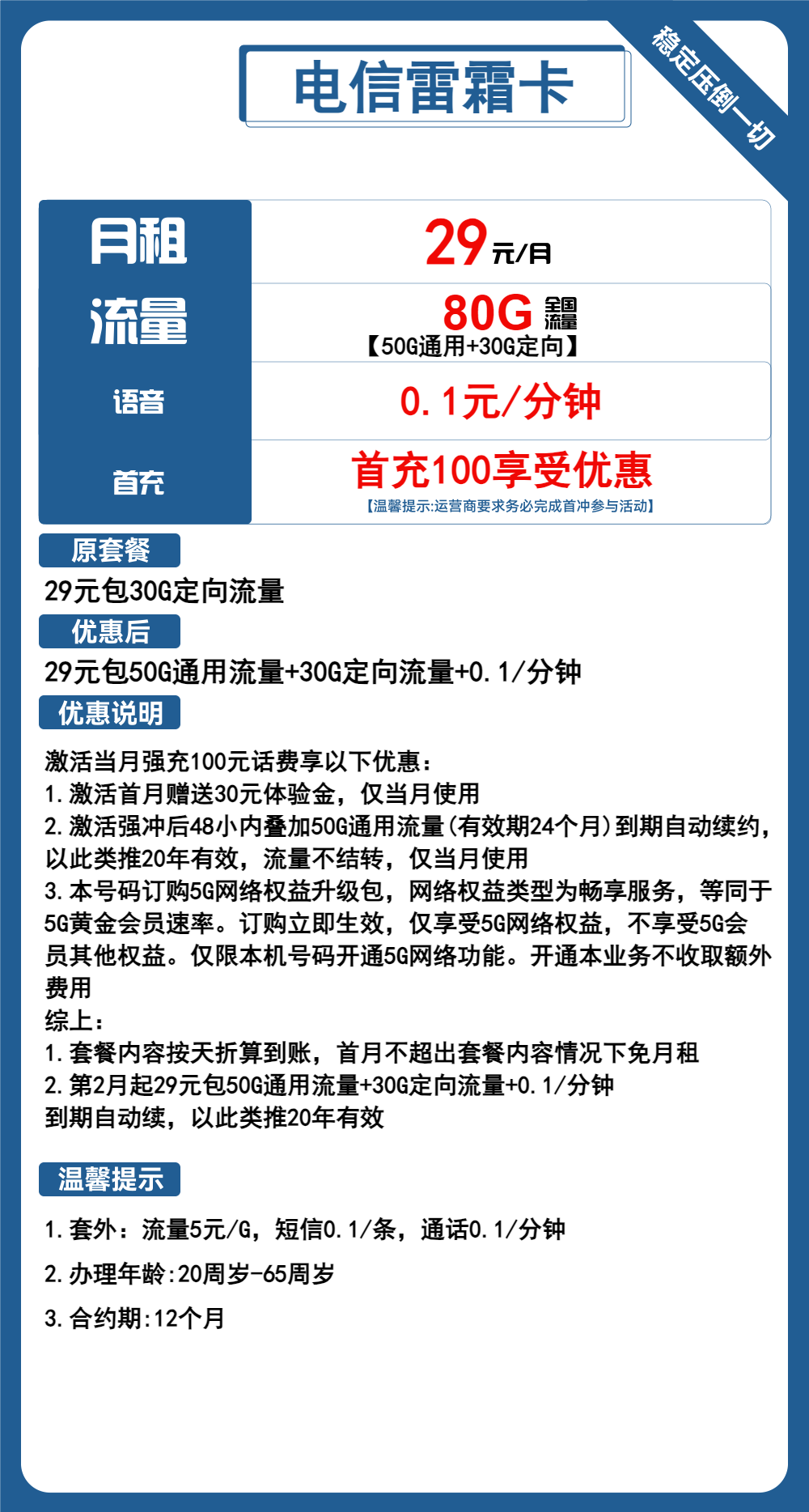 电信雷霜卡

稳定压倒一切

| 月租 | 29元/月 |
|---|---|
| 流量 | 80G 全国流量 【50G通用+30G定向】 |
| 语音 | 0.1元/分钟 |
| 首充 | 首充100享受优惠 【温馨提示:运营商要求务必完成首冲参与活动】 |

原套餐

29元包30G定向流量

优惠后

29元包50G通用流量+30G定向流量+0.1/分钟

优惠说明

激活当月强充100元话费享以下优惠:
1.激活首月赠送30元体验金，仅当月使用
2.激活强冲后48小内叠加50G通用流量(有效期24个月)到期自动续约，以此类推20年有效，流量不结转，仅当月使用
3.本号码订购5G网络权益升级包，网络权益类型为畅享服务，等同于5G黄金会员速率。订购立即生效，仅享受5G网络权益，不享受5G会员其他权益。仅限本机号码开通5G网络功能。开通本业务不收取额外费用
综上:
1.套餐内容按天折算到账，首月不超出套餐内容情况下免月租
2.第2月起29元包50G通用流量+30G定向流量+0.1/分钟
到期自动续，以此类推20年有效

温馨提示

1.套外:流量5元/G，短信0.1/条，通话0.1/分钟

2.办理年龄:20周岁-65周岁

3.合约期:12个月